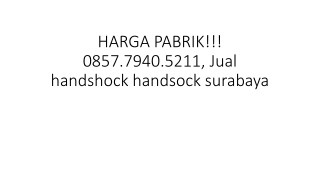 HARGA PABRIK!!! 0857.7940.5211, Jual handshock handsock surabaya